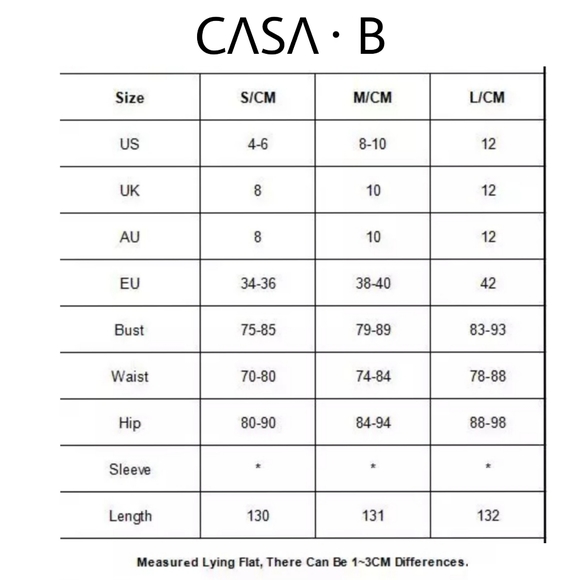 CΛSΛ · B

| Size | S/CM | M/CM | L/CM |
|---|---|---|---|
| US | 4-6 | 8-10 | 12 |
| UK | 8 | 10 | 12 |
| AU | 8 | 10 | 12 |
| EU | 34-36 | 38-40 | 42 |
| Bust | 75-85 | 79-89 | 83-93 |
| Waist | 70-80 | 74-84 | 78-88 |
| Hip | 80-90 | 84-94 | 88-98 |
| Sleeve | * | * | * |
| Length | 130 | 131 | 132 |

Measured Lying Flat, There Can Be 1~3CM Differences.